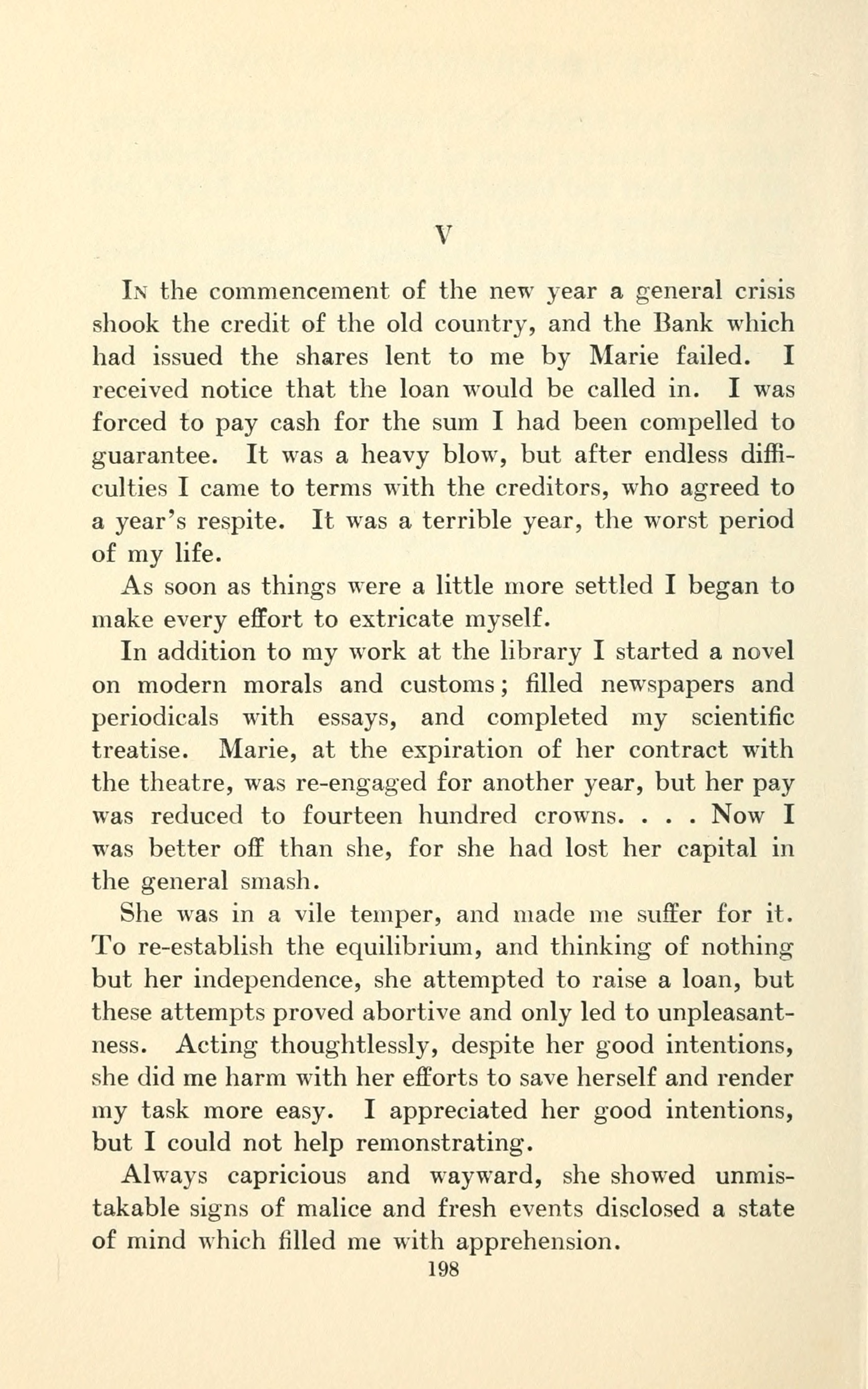 V

In the commencement of the new year a general crisis shook the credit of the old country, and the Bank which had issued the shares lent to me by Marie failed. I received notice that the loan would be called in. I was forced to pay cash for the sum I had been compelled to guarantee. It was a heavy blow, but after endless difficulties I came to terms with the creditors, who agreed to a year's respite. It was a terrible year, the worst period of my life.

As soon as things were a little more settled I began to make every effort to extricate myself.

In addition to my work at the library I started a novel on modern morals and customs; filled newspapers and periodicals with essays, and completed my scientific treatise. Marie, at the expiration of her contract with the theatre, was re-engaged for another year, but her pay was reduced to fourteen hundred crowns. . . . Now I was better off than she, for she had lost her capital in the general smash.

She was in a vile temper, and made me suffer for it. To re-establish the equilibrium, and thinking of nothing but her independence, she attempted to raise a loan, but these attempts proved abortive and only led to unpleasantness. Acting thoughtlessly, despite her good intentions, she did me harm with her efforts to save herself and render my task more easy. I appreciated her good intentions, but I could not help remonstrating.

Always capricious and wayward, she showed unmistakable signs of malice and fresh events disclosed a state of mind which filled me with apprehension.

198